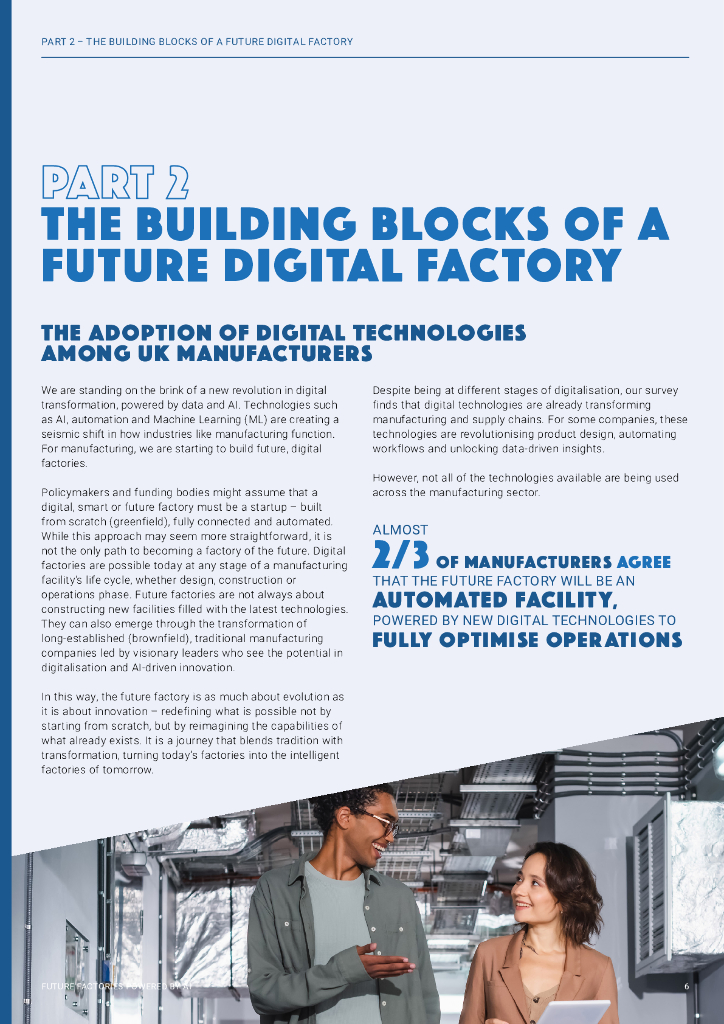 PART 2 – THE BUILDING BLOCKS OF A FUTURE DIGITAL FACTORY

PART 2
THE BUILDING BLOCKS OF A FUTURE DIGITAL FACTORY

THE ADOPTION OF DIGITAL TECHNOLOGIES AMONG UK MANUFACTURERS

We are standing on the brink of a new revolution in digital transformation, powered by data and AI. Technologies such as AI, automation and Machine Learning (ML) are creating a seismic shift in how industries like manufacturing function. For manufacturing, we are starting to build future, digital factories.

Policymakers and funding bodies might assume that a digital, smart or future factory must be a startup – built from scratch (greenfield), fully connected and automated. While this approach may seem more straightforward, it is not the only path to becoming a factory of the future. Digital factories are possible today at any stage of a manufacturing facility's life cycle, whether design, construction or operations phase. Future factories are not always about constructing new facilities filled with the latest technologies. They can also emerge through the transformation of long-established (brownfield), traditional manufacturing companies led by visionary leaders who see the potential in digitalisation and AI-driven innovation.

In this way, the future factory is as much about evolution as it is about innovation – redefining what is possible not by starting from scratch, but by reimagining the capabilities of what already exists. It is a journey that blends tradition with transformation, turning today's factories into the intelligent factories of tomorrow.

Despite being at different stages of digitalisation, our survey finds that digital technologies are already transforming manufacturing and supply chains. For some companies, these technologies are revolutionising product design, automating workflows and unlocking data-driven insights.

However, not all of the technologies available are being used across the manufacturing sector.

ALMOST
2/3 OF MANUFACTURERS AGREE
THAT THE FUTURE FACTORY WILL BE AN
AUTOMATED FACILITY,
POWERED BY NEW DIGITAL TECHNOLOGIES TO
FULLY OPTIMISE OPERATIONS

FUTURE FACTORIES POWERED BY AI

6